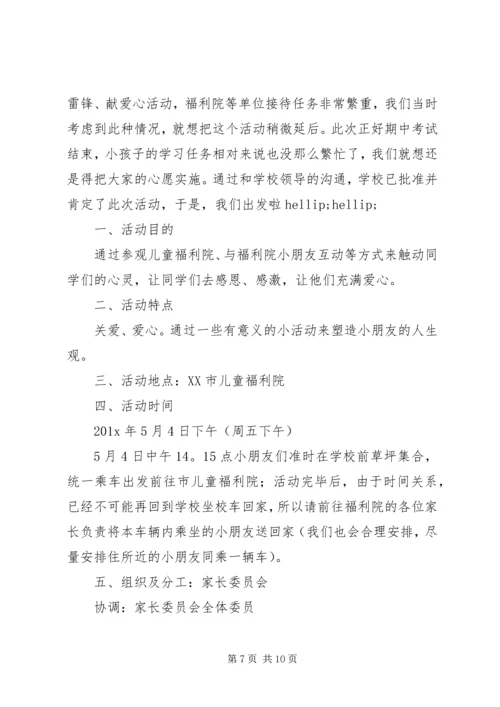 雷锋、献爱心活动，福利院等单位接待任务非常繁重，我们当时考虑到此种情况，就想把这个活动稍微延后。此次正好期中考试结束，小孩子的学习任务相对来说也没那么繁忙了，我们就想还是得把大家的心愿实施。通过和学校领导的沟通，学校已批准并肯定了此次活动，于是，我们出发啦 hellip;hellip;

一、活动目的

通过参观儿童福利院、与福利院小朋友互动等方式来触动同学们的心灵，让同学们去感恩、感激，让他们充满爱心。

二、活动特点

关爱、爱心。通过一些有意义的小活动来塑造小朋友的人生观。

三、活动地点：XX 市儿童福利院

四、活动时间

201x 年 5 月 4 日下午（周五下午）

5 月 4 日中午 14。15 点小朋友们准时在学校前草坪集合，统一乘车出发前往市儿童福利院；活动完毕后，由于时间关系，已经不可能再回到学校坐校车回家，所以请前往福利院的各位家长负责将本车辆内乘坐的小朋友送回家（我们也会合理安排，尽量安排住所近的小朋友同乘一辆车）。

五、组织及分工：家长委员会

协调：家长委员会全体委员

第 7 页 共 10 页